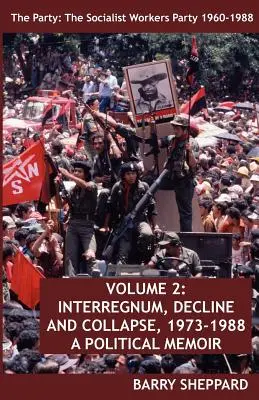 The Party: The Socialist Workers Party 1960-1988

SN

VOLUME 2: INTERREGNUM, DECLINE AND COLLAPSE, 1973-1988 A POLITICAL MEMOIR

BARRY SHEPPARD